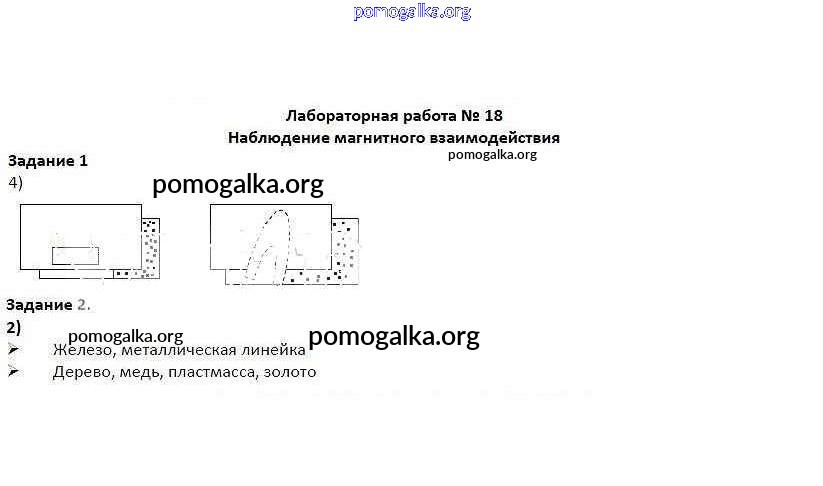 pomogalka.org

Лабораторная работа № 18
Наблюдение магнитного взаимодействия
pomogalka.org

Задание 1
4)
pomogalka.org

Задание 2.
2)
pomogalka.org pomogalka.org
➢ Железо, металлическая линейка
➢ Дерево, медь, пластмасса, золото